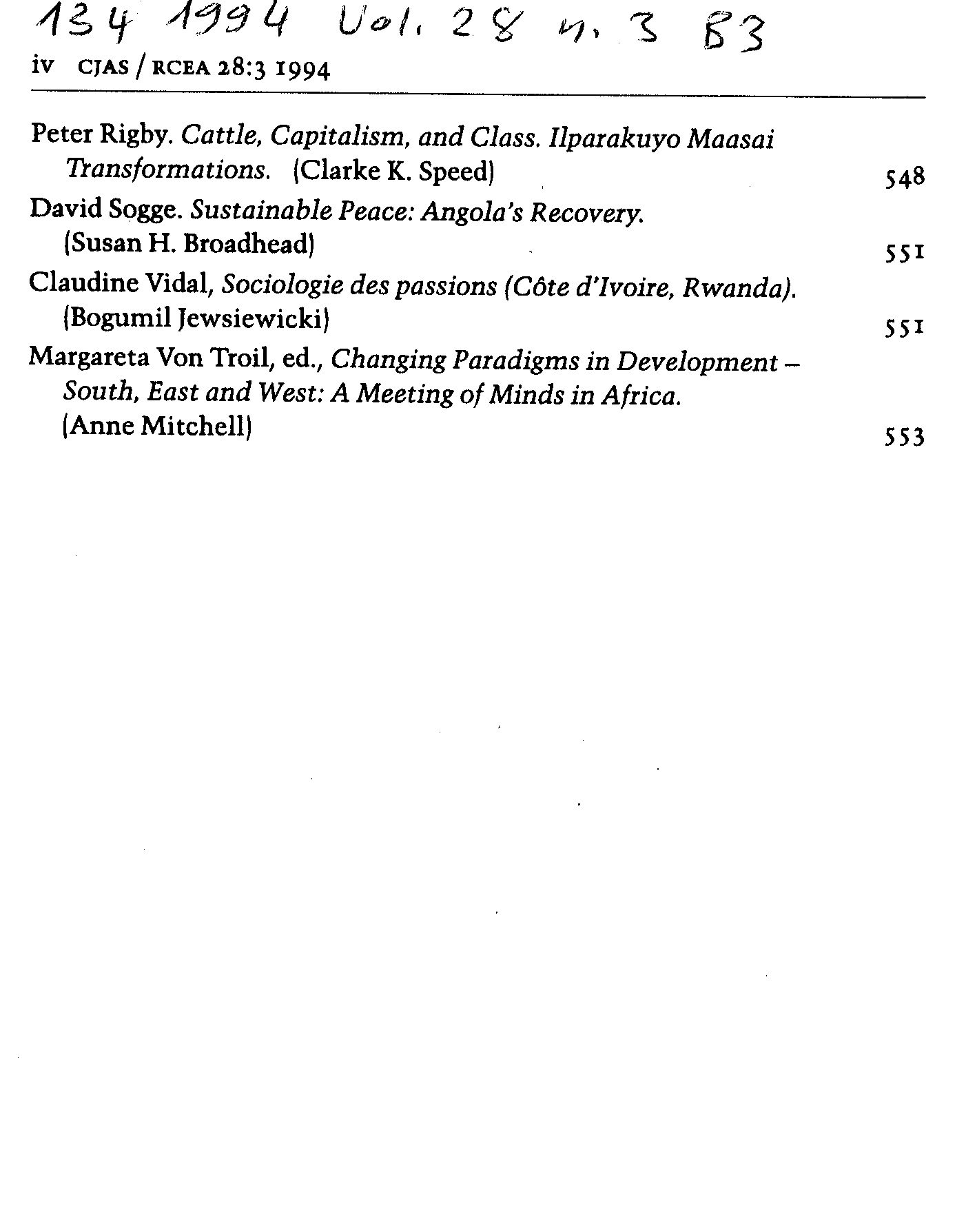 134 1994 Vol. 28 n. 3 B3

iv CJAS / RCEA 28:3 1994

Peter Rigby. Cattle, Capitalism, and Class. Ilparakuyo Maasai Transformations. (Clarke K. Speed) 548

David Sogge. Sustainable Peace: Angola's Recovery. (Susan H. Broadhead) 551

Claudine Vidal, Sociologie des passions (Côte d'Ivoire, Rwanda). (Bogumil Jewsiewicki) 551

Margareta Von Troil, ed., Changing Paradigms in Development – South, East and West: A Meeting of Minds in Africa. (Anne Mitchell) 553